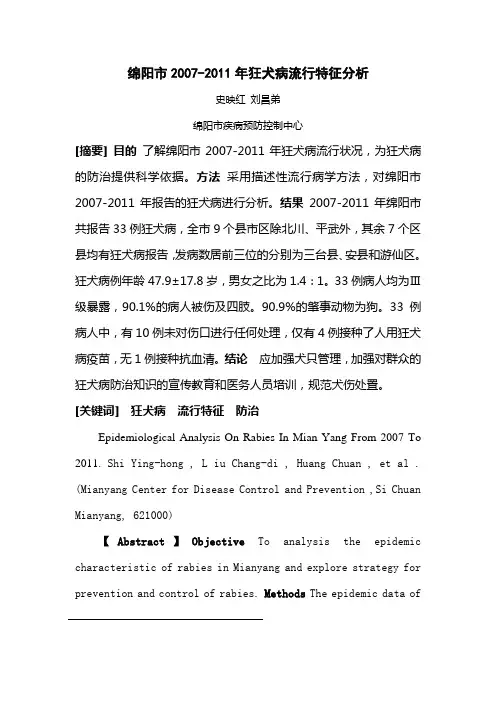 绵阳市 2007-2011 年狂犬病流行特征分析

史映红 刘昌弟

绵阳市疾病预防控制中心

[摘要] 目的 了解绵阳市 2007-2011 年狂犬病流行状况，为狂犬病的防治提供科学依据。方法 采用描述性流行病学方法，对绵阳市 2007-2011 年报告的狂犬病进行分析。结果 2007-2011 年绵阳市共报告 33 例狂犬病，全市 9 个县市区除北川、平武外，其余 7 个区县均有狂犬病报告，发病数居前三位的分别为三台县、安县和游仙区。狂犬病例年龄 47.9±17.8 岁，男女之比为 1.4：1。33 例病人均为Ⅲ级暴露，90.1%的病人被伤及四肢。90.9%的肇事动物为狗。33 例病人中，有 10 例未对伤口进行任何处理，仅有 4 例接种了人用狂犬病疫苗，无 1 例接种抗血清。结论 应加强犬只管理，加强对群众的狂犬病防治知识的宣传教育和医务人员培训，规范犬伤处置。

[关键词] 狂犬病 流行特征 防治

Epidemiological Analysis On Rabies In Mian Yang From 2007 To 2011. Shi Ying-hong , L iu Chang-di , Huang Chuan , et al . (Mianyang Center for Disease Control and Prevention ,Si Chuan Mianyang, 621000)

【 Abstract 】 Objective To analysis the epidemic characteristic of rabies in Mianyang and explore strategy for prevention and control of rabies. Methods The epidemic data of